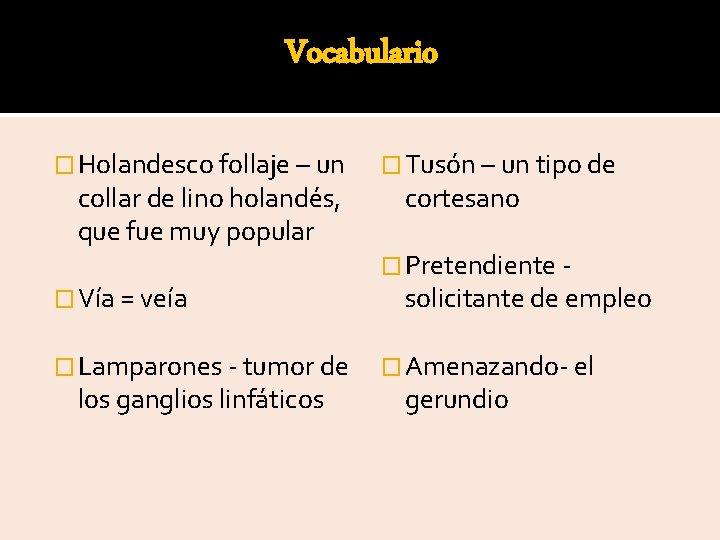 Vocabulario

Holandesco follaje – un collar de lino holandés, que fue muy popular

Vía = veía

Lamparones - tumor de los ganglios linfáticos

Tusón – un tipo de cortesano

Pretendiente - solicitante de empleo

Amenazando- el gerundio